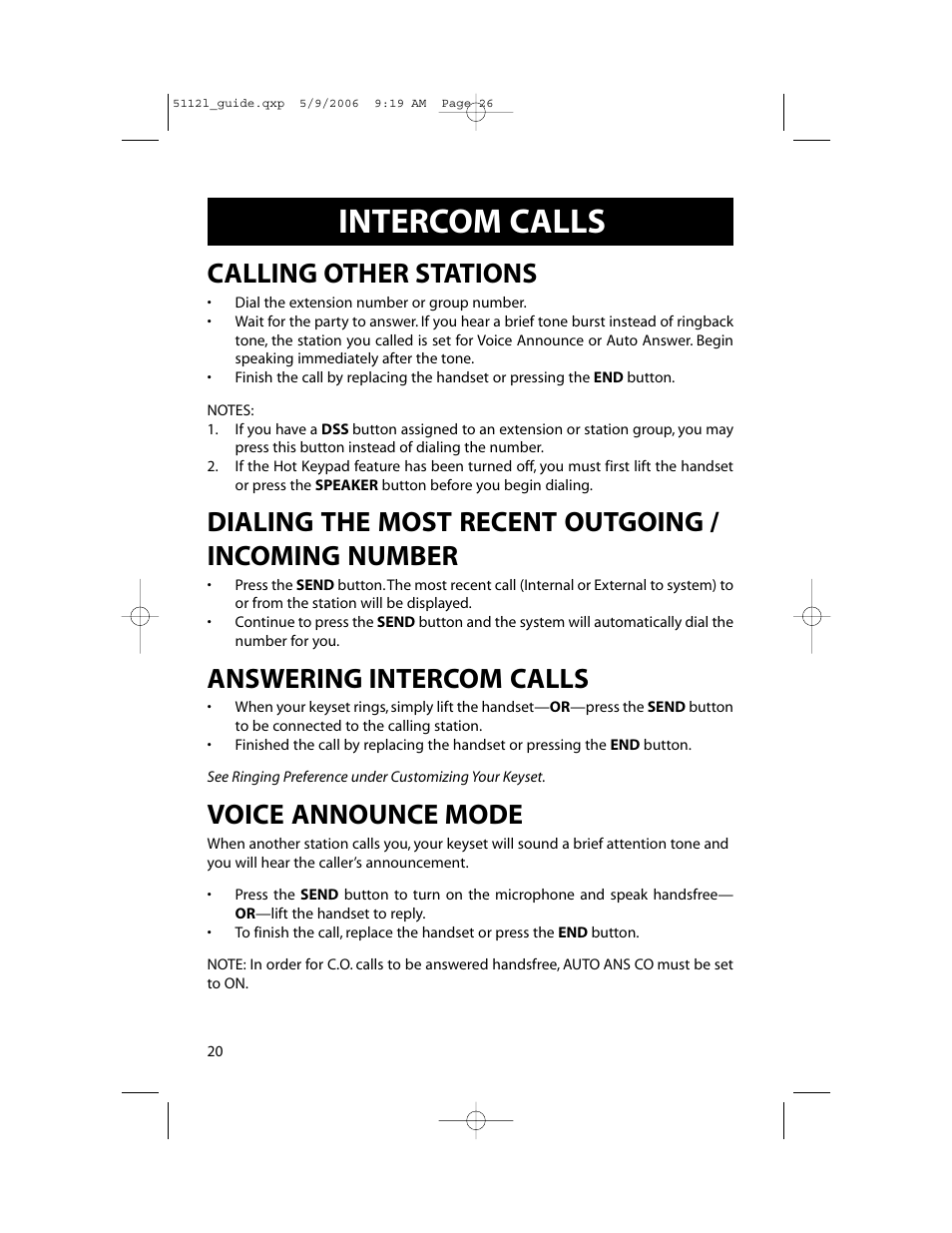 51121_guide.qxp 5/9/2006 9:19 AM Page 26

INTERCOM CALLS

CALLING OTHER STATIONS

• Dial the extension number or group number.
• Wait for the party to answer. If you hear a brief tone burst instead of ringback tone, the station you called is set for Voice Announce or Auto Answer. Begin speaking immediately after the tone.
• Finish the call by replacing the handset or pressing the END button.

NOTES:
1. If you have a DSS button assigned to an extension or station group, you may press this button instead of dialing the number.
2. If the Hot Keypad feature has been turned off, you must first lift the handset or press the SPEAKER button before you begin dialing.

DIALING THE MOST RECENT OUTGOING / INCOMING NUMBER

• Press the SEND button. The most recent call (Internal or External to system) to or from the station will be displayed.
• Continue to press the SEND button and the system will automatically dial the number for you.

ANSWERING INTERCOM CALLS

• When your keyset rings, simply lift the handset—OR—press the SEND button to be connected to the calling station.
• Finished the call by replacing the handset or pressing the END button.

See Ringing Preference under Customizing Your Keyset.

VOICE ANNOUNCE MODE

When another station calls you, your keyset will sound a brief attention tone and you will hear the caller's announcement.

• Press the SEND button to turn on the microphone and speak handsfree—OR—lift the handset to reply.
• To finish the call, replace the handset or press the END button.

NOTE: In order for C.O. calls to be answered handsfree, AUTO ANS CO must be set to ON.

20